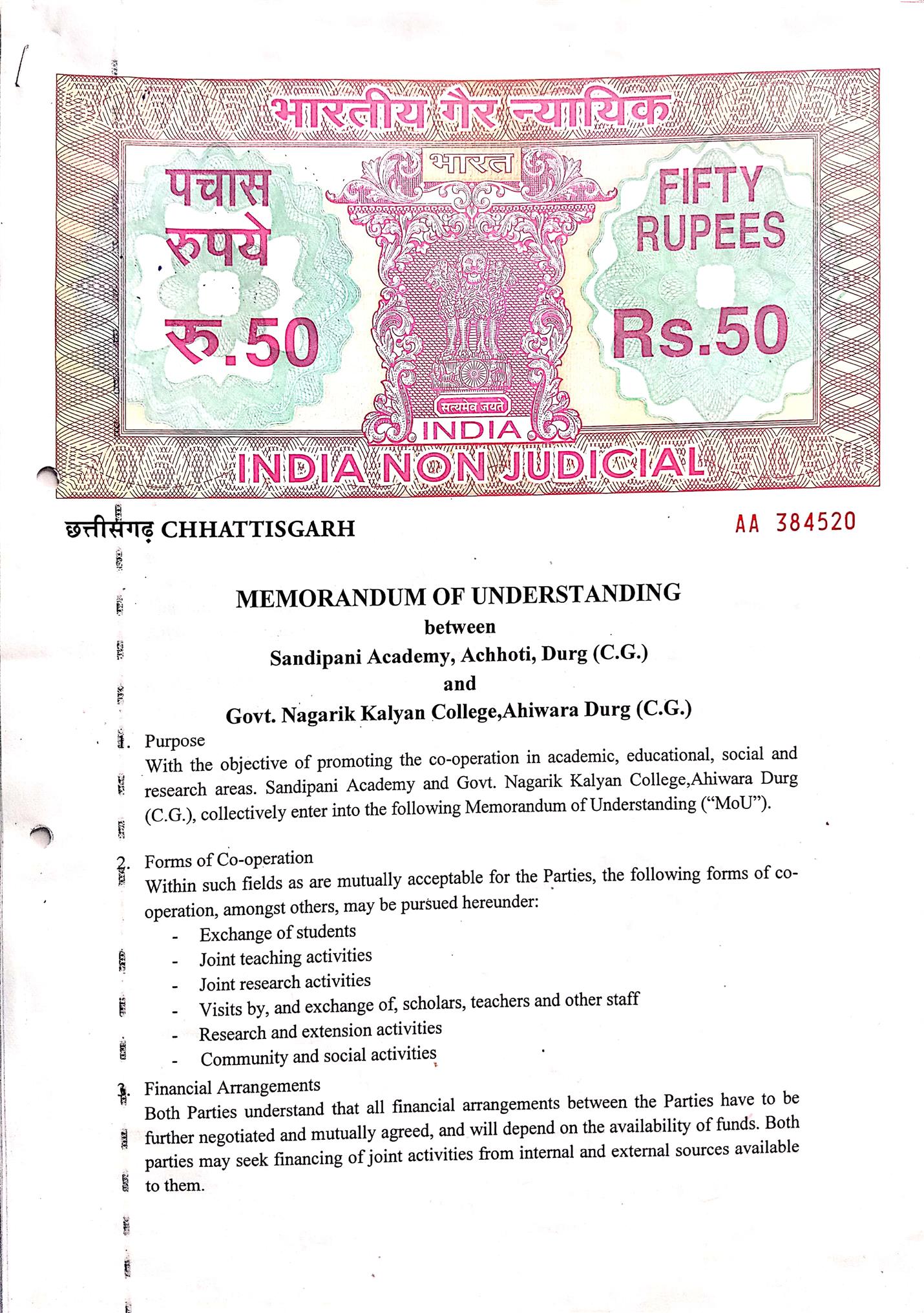 भारतीय गैर न्यायिक

भारत

पचास रुपये

रु.50

FIFTY RUPEES

Rs.50

सत्यमेव जयते

INDIA

INDIA NON JUDICIAL

छत्तीसगढ़ CHHATTISGARH

AA 384520

MEMORANDUM OF UNDERSTANDING
between
Sandipani Academy, Achhoti, Durg (C.G.)
and
Govt. Nagarik Kalyan College,Ahiwara Durg (C.G.)

1. Purpose
With the objective of promoting the co-operation in academic, educational, social and research areas. Sandipani Academy and Govt. Nagarik Kalyan College,Ahiwara Durg (C.G.), collectively enter into the following Memorandum of Understanding ("MoU").

2. Forms of Co-operation
Within such fields as are mutually acceptable for the Parties, the following forms of co-operation, amongst others, may be pursued hereunder:
- Exchange of students
- Joint teaching activities
- Joint research activities
- Visits by, and exchange of, scholars, teachers and other staff
- Research and extension activities
- Community and social activities

3. Financial Arrangements
Both Parties understand that all financial arrangements between the Parties have to be further negotiated and mutually agreed, and will depend on the availability of funds. Both parties may seek financing of joint activities from internal and external sources available to them.